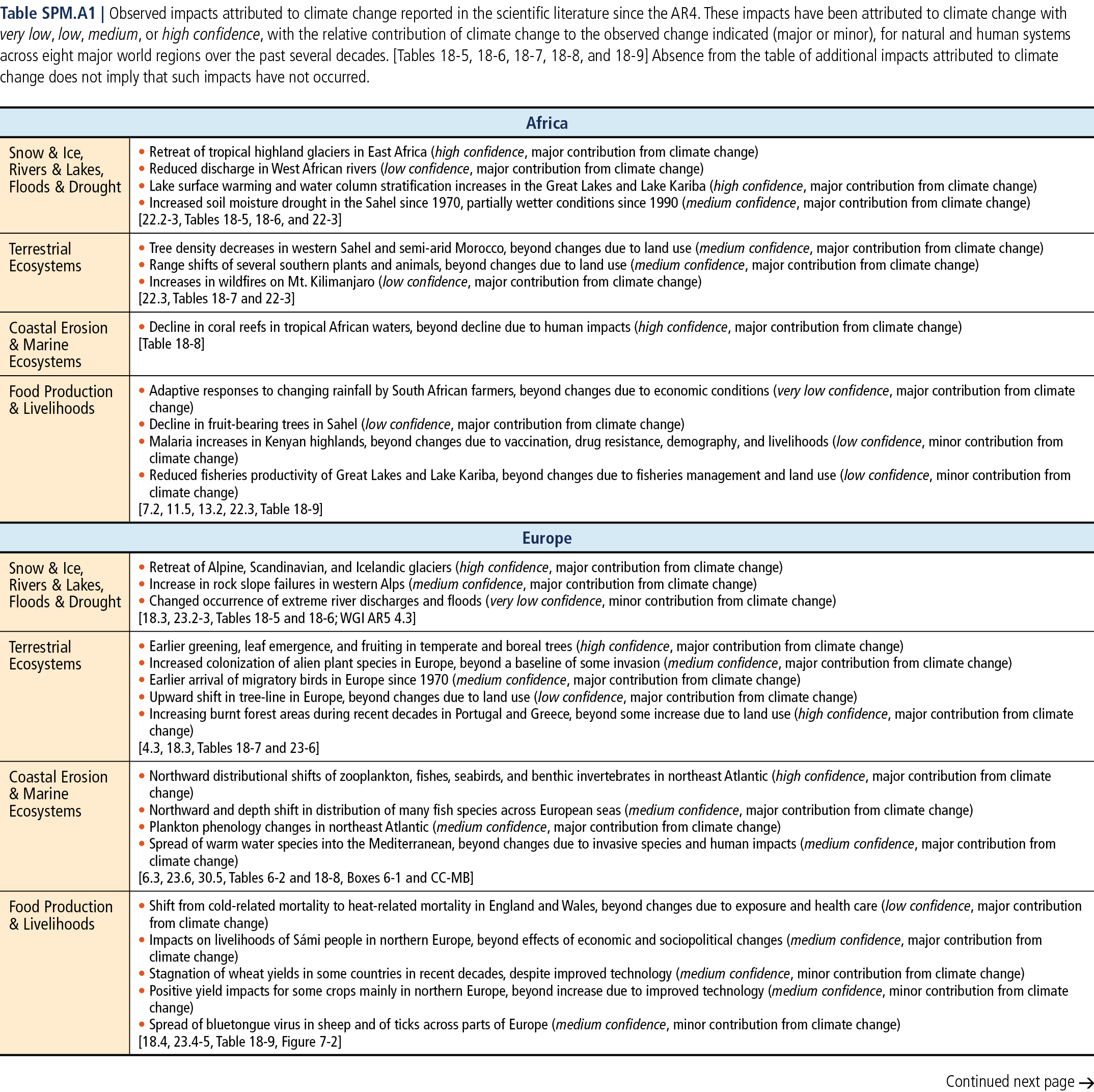 Table SPM.A1 | Observed impacts attributed to climate change reported in the scientific literature since the AR4. These impacts have been attributed to climate change with very low, low, medium, or high confidence, with the relative contribution of climate change to the observed change indicated (major or minor), for natural and human systems across eight major world regions over the past several decades. [Tables 18-5, 18-6, 18-7, 18-8, and 18-9] Absence from the table of additional impacts attributed to climate change does not imply that such impacts have not occurred.

| Africa | |
|---|---|
| Snow & Ice, Rivers & Lakes, Floods & Drought | • Retreat of tropical highland glaciers in East Africa (high confidence, major contribution from climate change) • Reduced discharge in West African rivers (low confidence, major contribution from climate change) • Lake surface warming and water column stratification increases in the Great Lakes and Lake Kariba (high confidence, major contribution from climate change) • Increased soil moisture drought in the Sahel since 1970, partially wetter conditions since 1990 (medium confidence, major contribution from climate change) [22.2-3, Tables 18-5, 18-6, and 22-3] |
| Terrestrial Ecosystems | • Tree density decreases in western Sahel and semi-arid Morocco, beyond changes due to land use (medium confidence, major contribution from climate change) • Range shifts of several southern plants and animals, beyond changes due to land use (medium confidence, major contribution from climate change) • Increases in wildfires on Mt. Kilimanjaro (low confidence, major contribution from climate change) [22.3, Tables 18-7 and 22-3] |
| Coastal Erosion & Marine Ecosystems | • Decline in coral reefs in tropical African waters, beyond decline due to human impacts (high confidence, major contribution from climate change) [Table 18-8] |
| Food Production & Livelihoods | • Adaptive responses to changing rainfall by South African farmers, beyond changes due to economic conditions (very low confidence, major contribution from climate change) • Decline in fruit-bearing trees in Sahel (low confidence, major contribution from climate change) • Malaria increases in Kenyan highlands, beyond changes due to vaccination, drug resistance, demography, and livelihoods (low confidence, minor contribution from climate change) • Reduced fisheries productivity of Great Lakes and Lake Kariba, beyond changes due to fisheries management and land use (low confidence, minor contribution from climate change) [7.2, 11.5, 13.2, 22.3, Table 18-9] |
| Europe | |
| Snow & Ice, Rivers & Lakes, Floods & Drought | • Retreat of Alpine, Scandinavian, and Icelandic glaciers (high confidence, major contribution from climate change) • Increase in rock slope failures in western Alps (medium confidence, major contribution from climate change) • Changed occurrence of extreme river discharges and floods (very low confidence, minor contribution from climate change) [18.3, 23.2-3, Tables 18-5 and 18-6; WGI AR5 4.3] |
| Terrestrial Ecosystems | • Earlier greening, leaf emergence, and fruiting in temperate and boreal trees (high confidence, major contribution from climate change) • Increased colonization of alien plant species in Europe, beyond a baseline of some invasion (medium confidence, major contribution from climate change) • Earlier arrival of migratory birds in Europe since 1970 (medium confidence, major contribution from climate change) • Upward shift in tree-line in Europe, beyond changes due to land use (low confidence, major contribution from climate change) • Increasing burnt forest areas during recent decades in Portugal and Greece, beyond some increase due to land use (high confidence, major contribution from climate change) [4.3, 18.3, Tables 18-7 and 23-6] |
| Coastal Erosion & Marine Ecosystems | • Northward distributional shifts of zooplankton, fishes, seabirds, and benthic invertebrates in northeast Atlantic (high confidence, major contribution from climate change) • Northward and depth shift in distribution of many fish species across European seas (medium confidence, major contribution from climate change) • Plankton phenology changes in northeast Atlantic (medium confidence, major contribution from climate change) • Spread of warm water species into the Mediterranean, beyond changes due to invasive species and human impacts (medium confidence, major contribution from climate change) [6.3, 23.6, 30.5, Tables 6-2 and 18-8, Boxes 6-1 and CC-MB] |
| Food Production & Livelihoods | • Shift from cold-related mortality to heat-related mortality in England and Wales, beyond changes due to exposure and health care (low confidence, major contribution from climate change) • Impacts on livelihoods of Sámi people in northern Europe, beyond effects of economic and sociopolitical changes (medium confidence, major contribution from climate change) • Stagnation of wheat yields in some countries in recent decades, despite improved technology (medium confidence, minor contribution from climate change) • Positive yield impacts for some crops mainly in northern Europe, beyond increase due to improved technology (medium confidence, minor contribution from climate change) • Spread of bluetongue virus in sheep and of ticks across parts of Europe (medium confidence, minor contribution from climate change) [18.4, 23.4-5, Table 18-9, Figure 7-2] |

Continued next page →